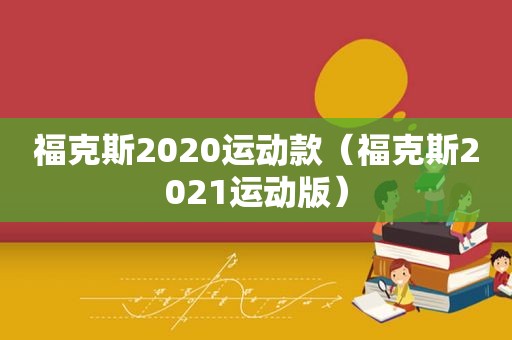 福克斯2020运动款（福克斯2021运动版）